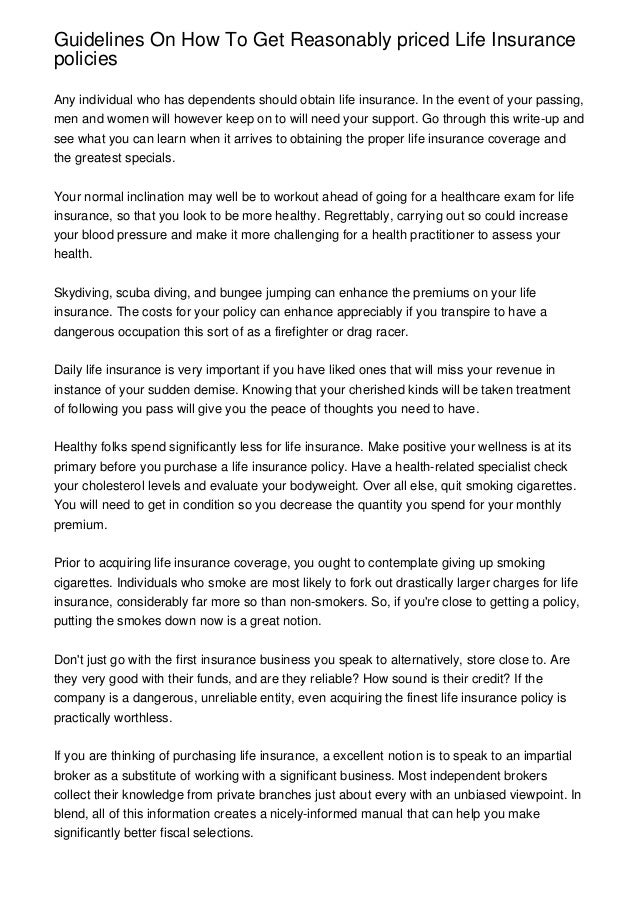 Guidelines On How To Get Reasonably priced Life Insurance policies

Any individual who has dependents should obtain life insurance. In the event of your passing, men and women will however keep on to will need your support. Go through this write-up and see what you can learn when it arrives to obtaining the proper life insurance coverage and the greatest specials.

Your normal inclination may well be to workout ahead of going for a healthcare exam for life insurance, so that you look to be more healthy. Regrettably, carrying out so could increase your blood pressure and make it more challenging for a health practitioner to assess your health.

Skydiving, scuba diving, and bungee jumping can enhance the premiums on your life insurance. The costs for your policy can enhance appreciably if you transpire to have a dangerous occupation this sort of as a firefighter or drag racer.

Daily life insurance is very important if you have liked ones that will miss your revenue in instance of your sudden demise. Knowing that your cherished kinds will be taken treatment of following you pass will give you the peace of thoughts you need to have.

Healthy folks spend significantly less for life insurance. Make positive your wellness is at its primary before you purchase a life insurance policy. Have a health-related specialist check your cholesterol levels and evaluate your bodyweight. Over all else, quit smoking cigarettes. You will need to get in condition so you decrease the quantity you spend for your monthly premium.

Prior to acquiring life insurance coverage, you ought to contemplate giving up smoking cigarettes. Individuals who smoke are most likely to fork out drastically larger charges for life insurance, considerably far more so than non-smokers. So, if you're close to getting a policy, putting the smokes down now is a great notion.

Don't just go with the first insurance business you speak to alternatively, store close to. Are they very good with their funds, and are they reliable? How sound is their credit? If the company is a dangerous, unreliable entity, even acquiring the finest life insurance policy is practically worthless.

If you are thinking of purchasing life insurance, a excellent notion is to speak to an impartial broker as a substitute of working with a significant business. Most independent brokers collect their knowledge from private branches just about every with an unbiased viewpoint. In blend, all of this information creates a nicely-informed manual that can help you make significantly better fiscal selections.